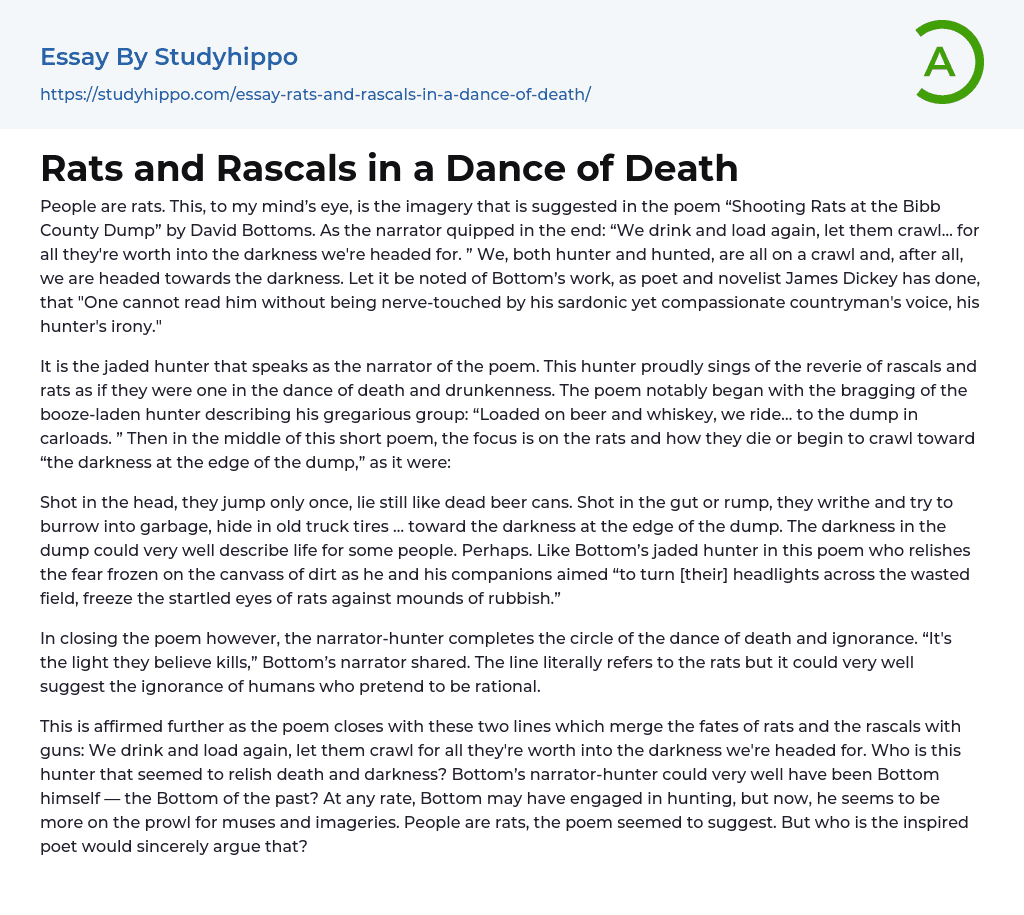 Essay By Studyhippo

https://studyhippo.com/essay-rats-and-rascals-in-a-dance-of-death/

A

Rats and Rascals in a Dance of Death

People are rats. This, to my mind's eye, is the imagery that is suggested in the poem "Shooting Rats at the Bibb County Dump" by David Bottoms. As the narrator quipped in the end: "We drink and load again, let them crawl... for all they're worth into the darkness we're headed for. " We, both hunter and hunted, are all on a crawl and, after all, we are headed towards the darkness. Let it be noted of Bottom's work, as poet and novelist James Dickey has done, that "One cannot read him without being nerve-touched by his sardonic yet compassionate countryman's voice, his hunter's irony."

It is the jaded hunter that speaks as the narrator of the poem. This hunter proudly sings of the reverie of rascals and rats as if they were one in the dance of death and drunkenness. The poem notably began with the bragging of the booze-laden hunter describing his gregarious group: "Loaded on beer and whiskey, we ride... to the dump in carloads. " Then in the middle of this short poem, the focus is on the rats and how they die or begin to crawl toward "the darkness at the edge of the dump," as it were:

Shot in the head, they jump only once, lie still like dead beer cans. Shot in the gut or rump, they writhe and try to burrow into garbage, hide in old truck tires ... toward the darkness at the edge of the dump. The darkness in the dump could very well describe life for some people. Perhaps. Like Bottom's jaded hunter in this poem who relishes the fear frozen on the canvass of dirt as he and his companions aimed "to turn [their] headlights across the wasted field, freeze the startled eyes of rats against mounds of rubbish."

In closing the poem however, the narrator-hunter completes the circle of the dance of death and ignorance. "It's the light they believe kills," Bottom's narrator shared. The line literally refers to the rats but it could very well suggest the ignorance of humans who pretend to be rational.

This is affirmed further as the poem closes with these two lines which merge the fates of rats and the rascals with guns: We drink and load again, let them crawl for all they're worth into the darkness we're headed for. Who is this hunter that seemed to relish death and darkness? Bottom's narrator-hunter could very well have been Bottom himself — the Bottom of the past? At any rate, Bottom may have engaged in hunting, but now, he seems to be more on the prowl for muses and imageries. People are rats, the poem seemed to suggest. But who is the inspired poet would sincerely argue that?